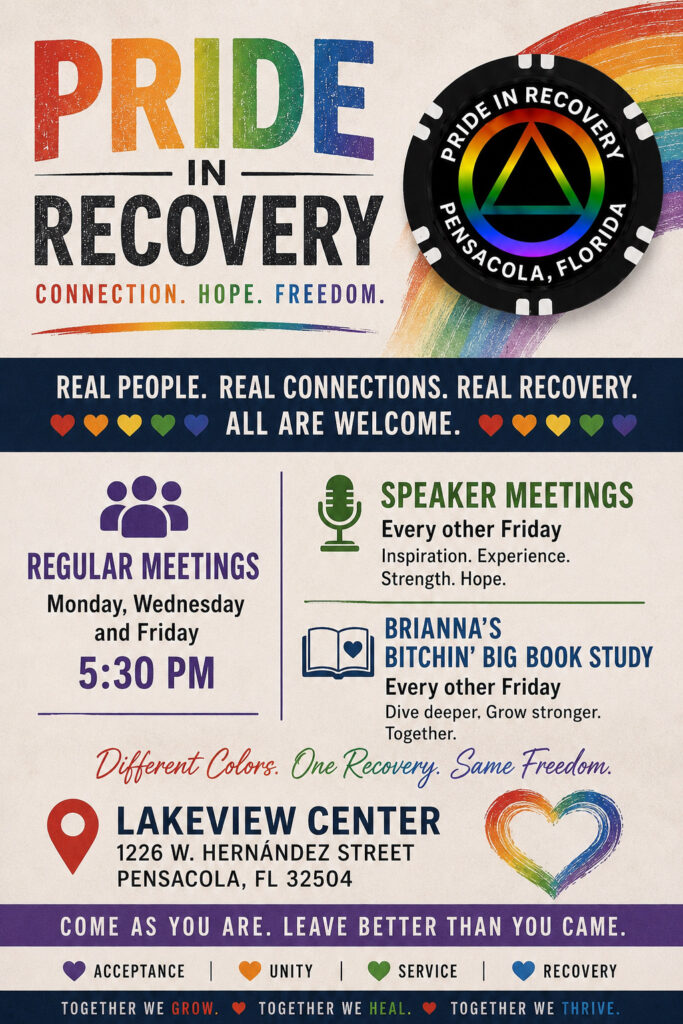 PRIDE
IN
RECOVERY

CONNECTION. HOPE. FREEDOM.

PRIDE IN RECOVERY
PENSACOLA, FLORIDA

REAL PEOPLE. REAL CONNECTIONS. REAL RECOVERY.
ALL ARE WELCOME.

REGULAR MEETINGS
Monday, Wednesday and Friday
5:30 PM

SPEAKER MEETINGS
Every other Friday
Inspiration. Experience. Strength. Hope.

BRIANNA'S BITCHIN' BIG BOOK STUDY
Every other Friday
Dive deeper. Grow stronger. Together.

Different Colors. One Recovery. Same Freedom.

LAKEVIEW CENTER
1226 W. HERNÁNDEZ STREET
PENSACOLA, FL 32504

COME AS YOU ARE. LEAVE BETTER THAN YOU CAME.

ACCEPTANCE | UNITY | SERVICE | RECOVERY

TOGETHER WE GROW. TOGETHER WE HEAL. TOGETHER WE THRIVE.